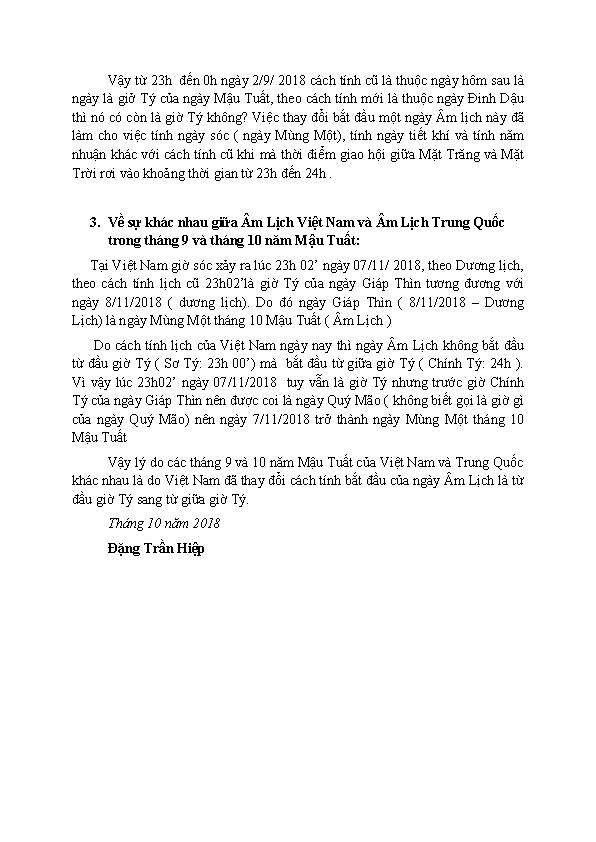 Vậy từ 23h đến 0h ngày 2/9/ 2018 cách tính cũ là thuộc ngày hôm sau là ngày là giờ Tý của ngày Mậu Tuất, theo cách tính mới là thuộc ngày Đinh Dậu thì nó có còn là giờ Tý không? Việc thay đổi bắt đầu một ngày Âm lịch này đã làm cho việc tính ngày sóc ( ngày Mùng Một), tính ngày tiết khí và tính năm nhuận khác với cách tính cũ khi mà thời điểm giao hội giữa Mặt Trăng và Mặt Trời rơi vào khoảng thời gian từ 23h đến 24h .

3. Về sự khác nhau giữa Âm Lịch Việt Nam và Âm Lịch Trung Quốc trong tháng 9 và tháng 10 năm Mậu Tuất:

Tại Việt Nam giờ sóc xảy ra lúc 23h 02' ngày 07/11/ 2018, theo Dương lịch, theo cách tính lịch cũ 23h02'là giờ Tý của ngày Giáp Thìn tương đương với ngày 8/11/2018 ( dương lịch). Do đó ngày Giáp Thìn ( 8/11/2018 – Dương Lịch) là ngày Mùng Một tháng 10 Mậu Tuất ( Âm Lịch )

Do cách tính lịch của Việt Nam ngày nay thì ngày Âm Lịch không bắt đầu từ đầu giờ Tý ( Sơ Tý: 23h 00') mà bắt đầu từ giữa giờ Tý ( Chính Tý: 24h ). Vì vậy lúc 23h02' ngày 07/11/2018 tuy vẫn là giờ Tý nhưng trước giờ Chính Tý của ngày Giáp Thìn nên được coi là ngày Quý Mão ( không biết gọi là giờ gì của ngày Quý Mão) nên ngày 7/11/2018 trở thành ngày Mùng Một tháng 10 Mậu Tuất

Vậy lý do các tháng 9 và 10 năm Mậu Tuất của Việt Nam và Trung Quốc khác nhau là do Việt Nam đã thay đổi cách tính bắt đầu của ngày Âm Lịch là từ đầu giờ Tý sang từ giữa giờ Tý.

Tháng 10 năm 2018

Đặng Trần Hiệp